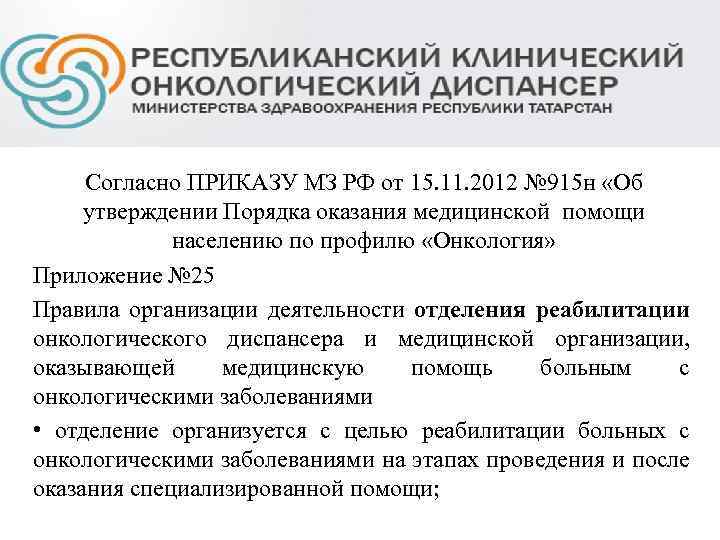 РЕСПУБЛИКАНСКИЙ КЛИНИЧЕСКИЙ
ОНКОЛОГИЧЕСКИЙ ДИСПАНСЕР
МИНИСТЕРСТВА ЗДРАВООХРАНЕНИЯ РЕСПУБЛИКИ ТАТАРСТАН

Согласно ПРИКАЗУ МЗ РФ от 15.11.2012 №915н «Об утверждении Порядка оказания медицинской помощи населению по профилю «Онкология»

Приложение №25

Правила организации деятельности отделения реабилитации онкологического диспансера и медицинской организации, оказывающей медицинскую помощь больным с онкологическими заболеваниями

• отделение организуется с целью реабилитации больных с онкологическими заболеваниями на этапах проведения и после оказания специализированной помощи;